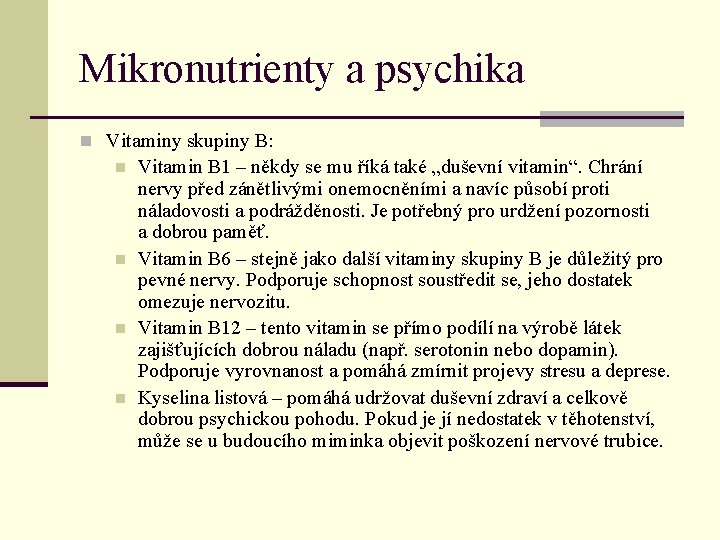 Mikronutrienty a psychika

Vitaminy skupiny B:

Vitamin B1 – někdy se mu říká také „duševní vitamin“. Chrání nervy před zánětlivými onemocněními a navíc působí proti náladovosti a podrážděnosti. Je potřebný pro urdžení pozornosti a dobrou paměť.

Vitamin B6 – stejně jako další vitaminy skupiny B je důležitý pro pevné nervy. Podporuje schopnost soustředit se, jeho dostatek omezuje nervozitu.

Vitamin B12 – tento vitamin se přímo podílí na výrobě látek zajišťujících dobrou náladu (např. serotonin nebo dopamin). Podporuje vyrovnanost a pomáhá zmírnit projevy stresu a deprese.

Kyselina listová – pomáhá udržovat duševní zdraví a celkově dobrou psychickou pohodu. Pokud je jí nedostatek v těhotenství, může se u budoucího miminka objevit poškození nervové trubice.